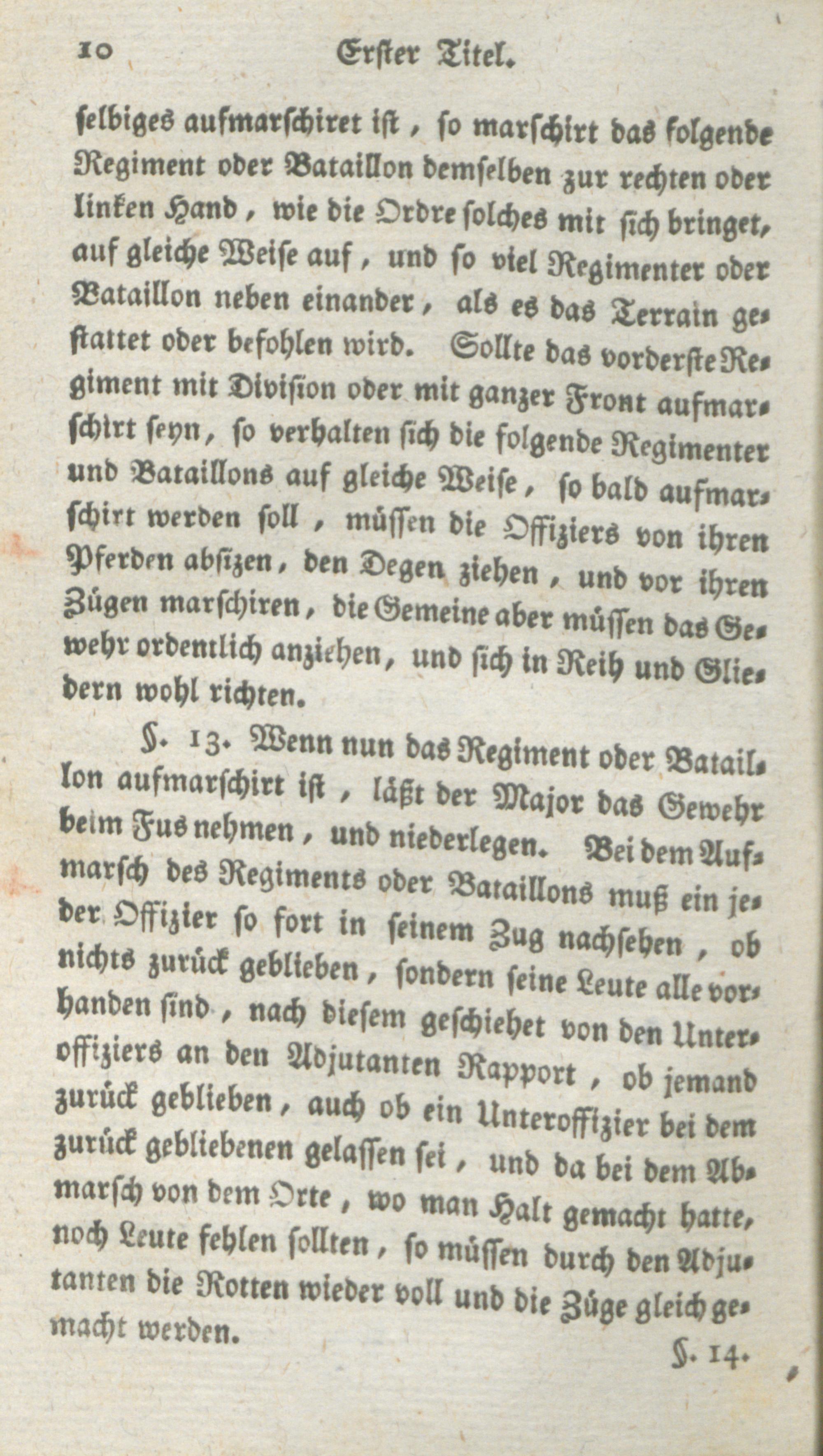 10 Erster Titel.

selbiges aufmarschiret ist, so marschirt das folgende Regiment oder Bataillon demselben zur rechten oder linken Hand, wie die Ordre solches mit sich bringet, auf gleiche Weise auf, und so viel Regimenter oder Bataillon neben einander, als es das Terrain gestattet oder befohlen wird. Sollte das vorderste Regiment mit Division oder mit ganzer Front aufmarschirt seyn, so verhalten sich die folgende Regimenter und Bataillons auf gleiche Weise, so bald aufmarschirt werden soll, müssen die Offiziers von ihren Pferden absizen, den Degen ziehen, und vor ihren Zügen marschiren, die Gemeine aber müssen das Gewehr ordentlich anziehen, und sich in Reih und Gliedern wohl richten.

§. 13. Wenn nun das Regiment oder Bataillon aufmarschirt ist, läßt der Major das Gewehr beim Fus nehmen, und niederlegen. Bei dem Aufmarsch des Regiments oder Bataillons muß ein jeder Offizier so fort in seinem Zug nachsehen, ob nichts zurück geblieben, sondern seine Leute alle vorhanden sind, nach diesem geschiehet von den Unteroffiziers an den Adjutanten Rapport, ob jemand zurück geblieben, auch ob ein Unteroffizier bei dem zurück gebliebenen gelassen sei, und da bei dem Abmarsch von dem Orte, wo man Halt gemacht hatte, noch Leute fehlen sollten, so müssen durch den Adjutanten die Rotten wieder voll und die Züge gleich gemacht werden.

§. 14.